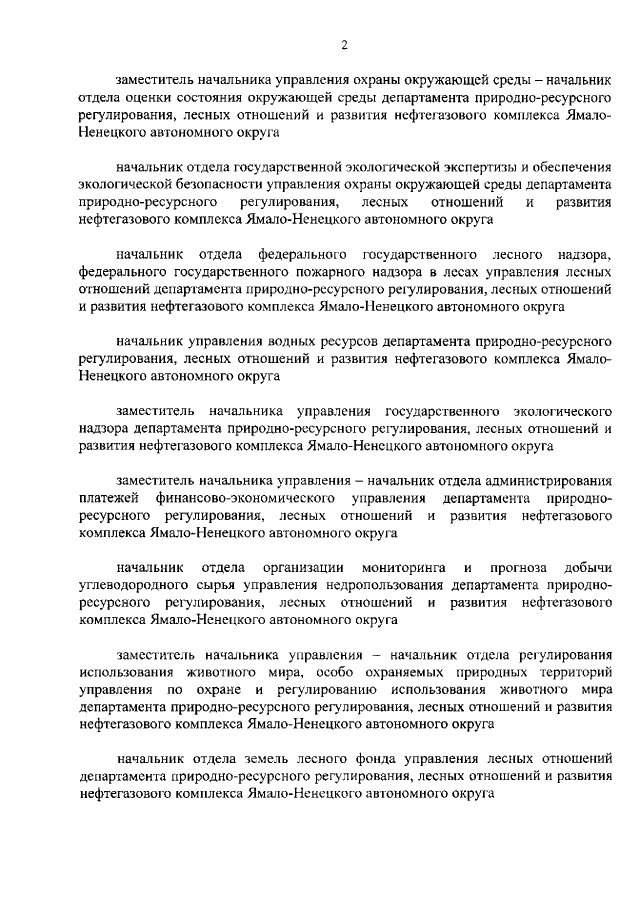 2

заместитель начальника управления охраны окружающей среды – начальник отдела оценки состояния окружающей среды департамента природно-ресурсного регулирования, лесных отношений и развития нефтегазового комплекса Ямало-Ненецкого автономного округа

начальник отдела государственной экологической экспертизы и обеспечения экологической безопасности управления охраны окружающей среды департамента природно-ресурсного регулирования, лесных отношений и развития нефтегазового комплекса Ямало-Ненецкого автономного округа

начальник отдела федерального государственного лесного надзора, федерального государственного пожарного надзора в лесах управления лесных отношений департамента природно-ресурсного регулирования, лесных отношений и развития нефтегазового комплекса Ямало-Ненецкого автономного округа

начальник управления водных ресурсов департамента природно-ресурсного регулирования, лесных отношений и развития нефтегазового комплекса Ямало-Ненецкого автономного округа

заместитель начальника управления государственного экологического надзора департамента природно-ресурсного регулирования, лесных отношений и развития нефтегазового комплекса Ямало-Ненецкого автономного округа

заместитель начальника управления – начальник отдела администрирования платежей финансово-экономического управления департамента природно-ресурсного регулирования, лесных отношений и развития нефтегазового комплекса Ямало-Ненецкого автономного округа

начальник отдела организации мониторинга и прогноза добычи углеводородного сырья управления недропользования департамента природно-ресурсного регулирования, лесных отношений и развития нефтегазового комплекса Ямало-Ненецкого автономного округа

заместитель начальника управления – начальник отдела регулирования использования животного мира, особо охраняемых природных территорий управления по охране и регулированию использования животного мира департамента природно-ресурсного регулирования, лесных отношений и развития нефтегазового комплекса Ямало-Ненецкого автономного округа

начальник отдела земель лесного фонда управления лесных отношений департамента природно-ресурсного регулирования, лесных отношений и развития нефтегазового комплекса Ямало-Ненецкого автономного округа